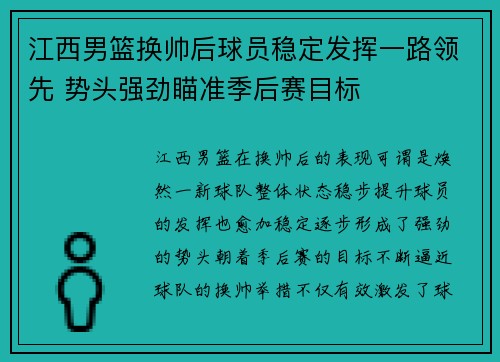 江西男篮换帅后球员稳定发挥一路领先 势头强劲瞄准季后赛目标

江西男篮在换帅后的表现可谓是焕然一新球队整体状态稳步提升球员的发挥也愈加稳定逐步形成了强劲的势头朝着季后赛的目标不断逼近球队的换帅举措不仅有效激发了球